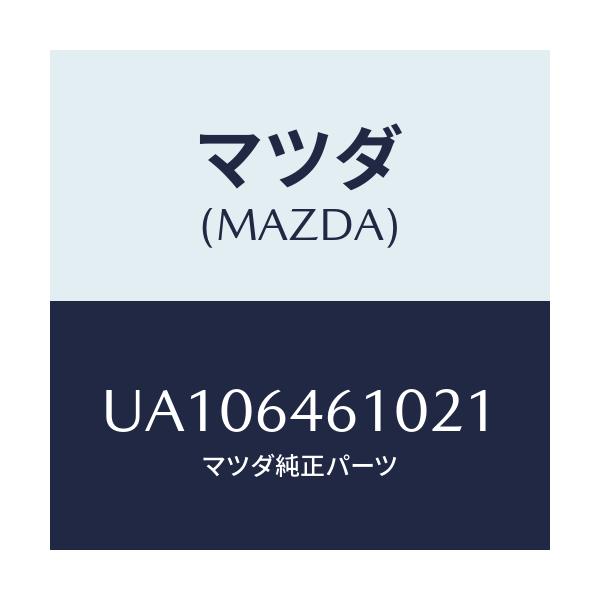 マツダ
(MAZDA)

UA106461021
マツダ純正パーツ